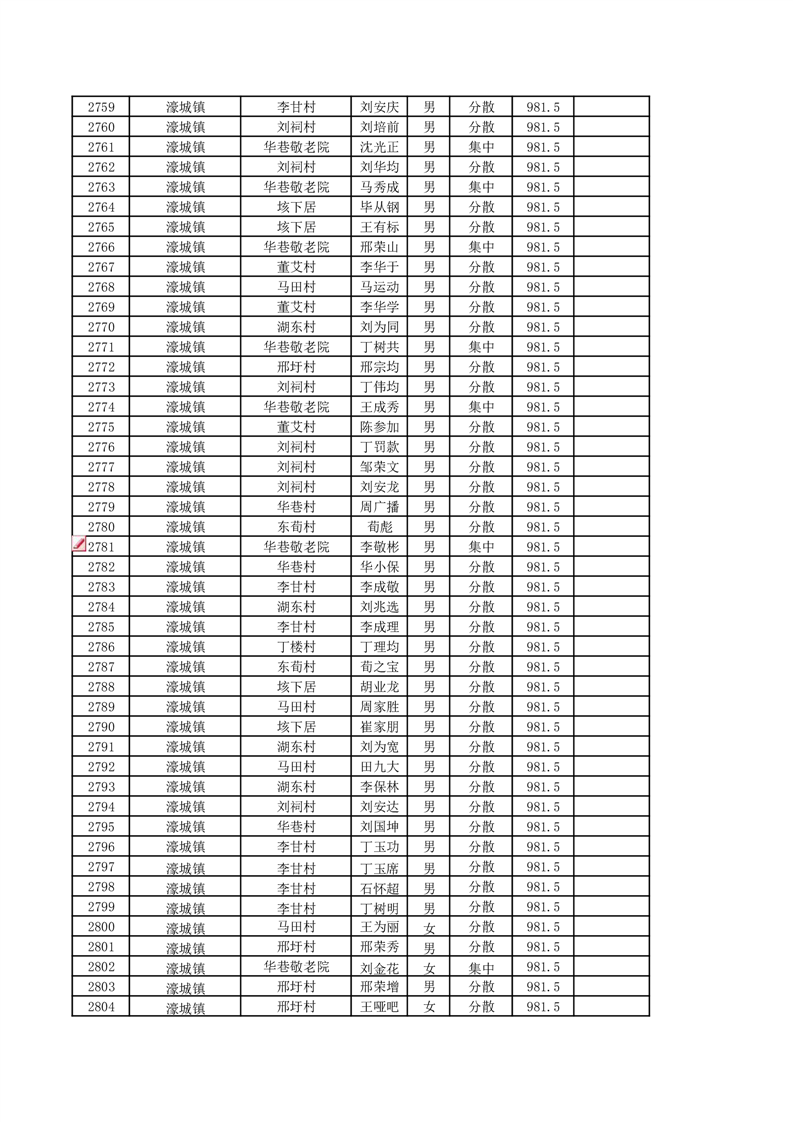 | 2759 | 濠城镇 | 李甘村 | 刘安庆 | 男 | 分散 | 981.5 | |
|---|---|---|---|---|---|---|---|
| 2760 | 濠城镇 | 刘祠村 | 刘培前 | 男 | 分散 | 981.5 | |
| 2761 | 濠城镇 | 华巷敬老院 | 沈光正 | 男 | 集中 | 981.5 | |
| 2762 | 濠城镇 | 刘祠村 | 刘华均 | 男 | 分散 | 981.5 | |
| 2763 | 濠城镇 | 华巷敬老院 | 马秀成 | 男 | 集中 | 981.5 | |
| 2764 | 濠城镇 | 垓下居 | 毕从钢 | 男 | 分散 | 981.5 | |
| 2765 | 濠城镇 | 垓下居 | 王有标 | 男 | 分散 | 981.5 | |
| 2766 | 濠城镇 | 华巷敬老院 | 邢荣山 | 男 | 集中 | 981.5 | |
| 2767 | 濠城镇 | 董艾村 | 李华于 | 男 | 分散 | 981.5 | |
| 2768 | 濠城镇 | 马田村 | 马运动 | 男 | 分散 | 981.5 | |
| 2769 | 濠城镇 | 董艾村 | 李华学 | 男 | 分散 | 981.5 | |
| 2770 | 濠城镇 | 湖东村 | 刘为同 | 男 | 分散 | 981.5 | |
| 2771 | 濠城镇 | 华巷敬老院 | 丁树共 | 男 | 集中 | 981.5 | |
| 2772 | 濠城镇 | 邢圩村 | 邢宗均 | 男 | 分散 | 981.5 | |
| 2773 | 濠城镇 | 刘祠村 | 丁伟均 | 男 | 分散 | 981.5 | |
| 2774 | 濠城镇 | 华巷敬老院 | 王成秀 | 男 | 集中 | 981.5 | |
| 2775 | 濠城镇 | 董艾村 | 陈参加 | 男 | 分散 | 981.5 | |
| 2776 | 濠城镇 | 刘祠村 | 丁罚款 | 男 | 分散 | 981.5 | |
| 2777 | 濠城镇 | 刘祠村 | 邹荣文 | 男 | 分散 | 981.5 | |
| 2778 | 濠城镇 | 刘祠村 | 刘安龙 | 男 | 分散 | 981.5 | |
| 2779 | 濠城镇 | 华巷村 | 周广播 | 男 | 分散 | 981.5 | |
| 2780 | 濠城镇 | 东荀村 | 荀彪 | 男 | 分散 | 981.5 | |
| 2781 | 濠城镇 | 华巷敬老院 | 李敬彬 | 男 | 集中 | 981.5 | |
| 2782 | 濠城镇 | 华巷村 | 华小保 | 男 | 分散 | 981.5 | |
| 2783 | 濠城镇 | 李甘村 | 李成敬 | 男 | 分散 | 981.5 | |
| 2784 | 濠城镇 | 湖东村 | 刘兆选 | 男 | 分散 | 981.5 | |
| 2785 | 濠城镇 | 李甘村 | 李成理 | 男 | 分散 | 981.5 | |
| 2786 | 濠城镇 | 丁楼村 | 丁理均 | 男 | 分散 | 981.5 | |
| 2787 | 濠城镇 | 东荀村 | 荀之宝 | 男 | 分散 | 981.5 | |
| 2788 | 濠城镇 | 垓下居 | 胡业龙 | 男 | 分散 | 981.5 | |
| 2789 | 濠城镇 | 马田村 | 周家胜 | 男 | 分散 | 981.5 | |
| 2790 | 濠城镇 | 垓下居 | 崔家朋 | 男 | 分散 | 981.5 | |
| 2791 | 濠城镇 | 湖东村 | 刘为宽 | 男 | 分散 | 981.5 | |
| 2792 | 濠城镇 | 马田村 | 田九大 | 男 | 分散 | 981.5 | |
| 2793 | 濠城镇 | 湖东村 | 李保林 | 男 | 分散 | 981.5 | |
| 2794 | 濠城镇 | 刘祠村 | 刘安达 | 男 | 分散 | 981.5 | |
| 2795 | 濠城镇 | 华巷村 | 刘国坤 | 男 | 分散 | 981.5 | |
| 2796 | 濠城镇 | 李甘村 | 丁玉功 | 男 | 分散 | 981.5 | |
| 2797 | 濠城镇 | 李甘村 | 丁玉席 | 男 | 分散 | 981.5 | |
| 2798 | 濠城镇 | 李甘村 | 石怀超 | 男 | 分散 | 981.5 | |
| 2799 | 濠城镇 | 李甘村 | 丁树明 | 男 | 分散 | 981.5 | |
| 2800 | 濠城镇 | 马田村 | 王为丽 | 女 | 分散 | 981.5 | |
| 2801 | 濠城镇 | 邢圩村 | 邢荣秀 | 男 | 分散 | 981.5 | |
| 2802 | 濠城镇 | 华巷敬老院 | 刘金花 | 女 | 集中 | 981.5 | |
| 2803 | 濠城镇 | 邢圩村 | 邢荣增 | 男 | 分散 | 981.5 | |
| 2804 | 濠城镇 | 邢圩村 | 王哑吧 | 女 | 分散 | 981.5 | |